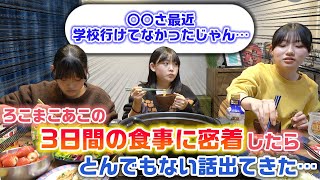 ◎◎さ最近
学校行けてなかったじゃん…

ろこまこあこの
3日間の食事に密着したら
とんでもない話出てきた…